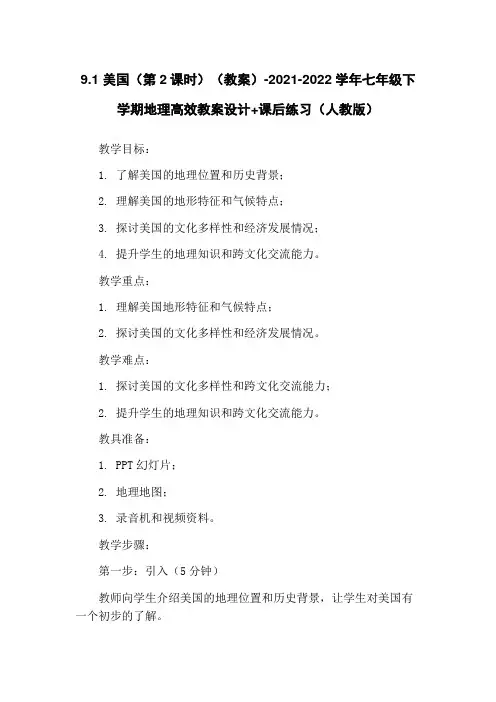 9.1 美国（第 2 课时）（教案）-2021-2022 学年七年级下学期地理高效教案设计+课后练习（人教版）

教学目标：

1. 了解美国的地理位置和历史背景；

2. 理解美国的地形特征和气候特点；

3. 探讨美国的文化多样性和经济发展情况；

4. 提升学生的地理知识和跨文化交流能力。

教学重点：

1. 理解美国地形特征和气候特点；

2. 探讨美国的文化多样性和经济发展情况。

教学难点：

1. 探讨美国的文化多样性和跨文化交流能力；

2. 提升学生的地理知识和跨文化交流能力。

教具准备：

1. PPT 幻灯片；

2. 地理地图；

3. 录音机和视频资料。

教学步骤：

第一步：引入（5 分钟）

教师向学生介绍美国的地理位置和历史背景，让学生对美国有一个初步的了解。